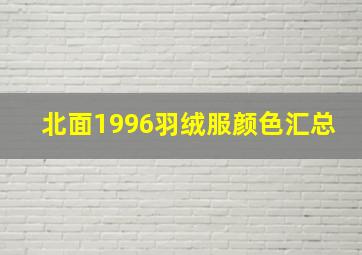 北面1996羽绒服颜色汇总